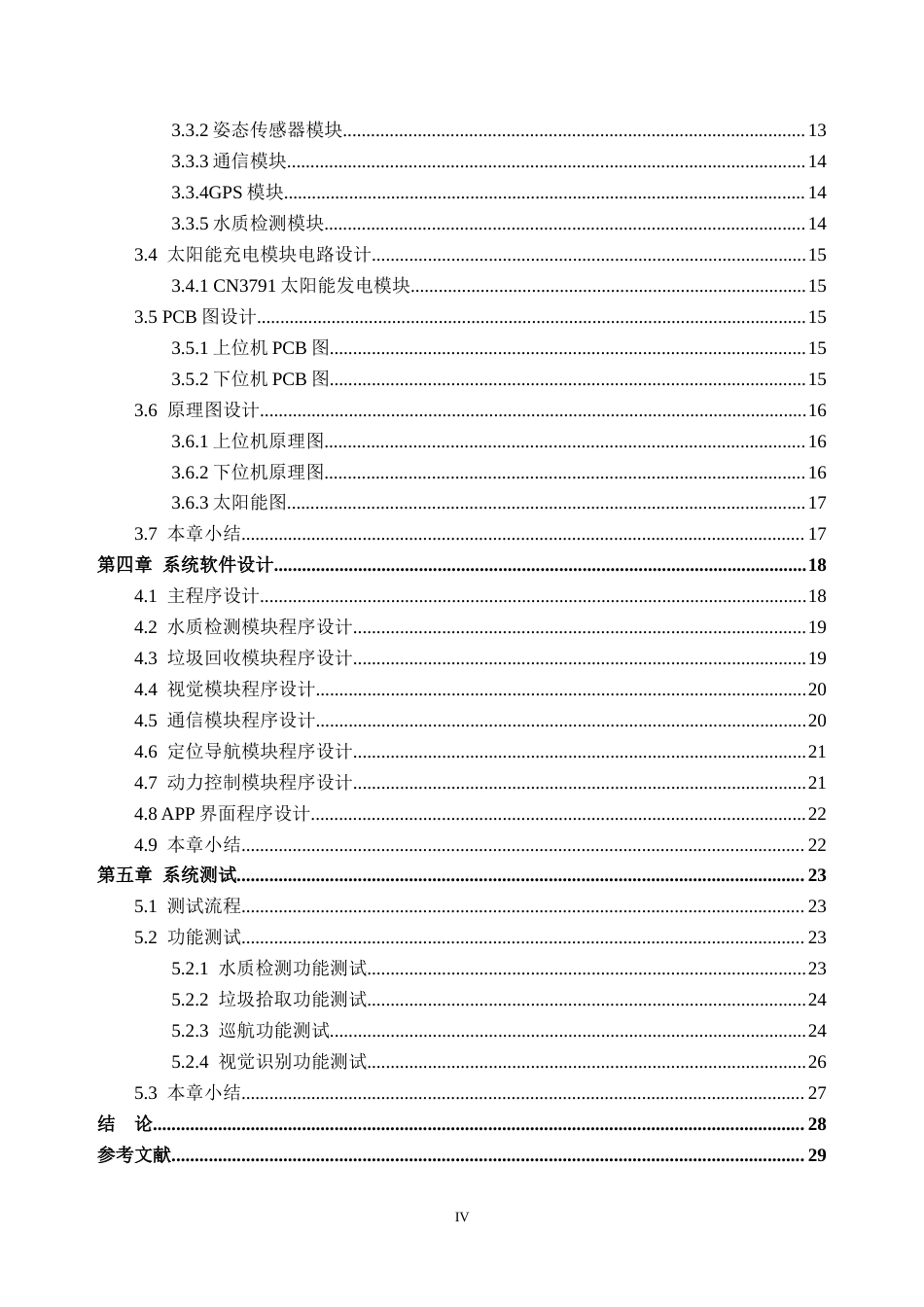 3.3.2姿态传感器模块 13
3.3.3通信模块 14
3.3.4GPS模块 14
3.3.5水质检测模块 14
3.4 太阳能充电模块电路设计 15
3.4.1 CN3791太阳能发电模块 15
3.5 PCB图设计 15
3.5.1上位机PCB图 15
3.5.2下位机PCB图 15
3.6 原理图设计 16
3.6.1上位机原理图 16
3.6.2下位机原理图 16
3.6.3太阳能图 17
3.7 本章小结 17
第四章 系统软件设计 18
4.1 主程序设计 18
4.2 水质检测模块程序设计 19
4.3 垃圾回收模块程序设计 19
4.4 视觉模块程序设计 20
4.5 通信模块程序设计 20
4.6 定位导航模块程序设计 21
4.7 动力控制模块程序设计 21
4.8 APP界面程序设计 22
4.9 本章小结 22
第五章 系统测试 23
5.1 测试流程 23
5.2 功能测试 23
5.2.1 水质检测功能测试 23
5.2.2 垃圾拾取功能测试 24
5.2.3 巡航功能测试 24
5.2.4 视觉识别功能测试 26
5.3 本章小结 27
结 论 28
参考文献 29

IV